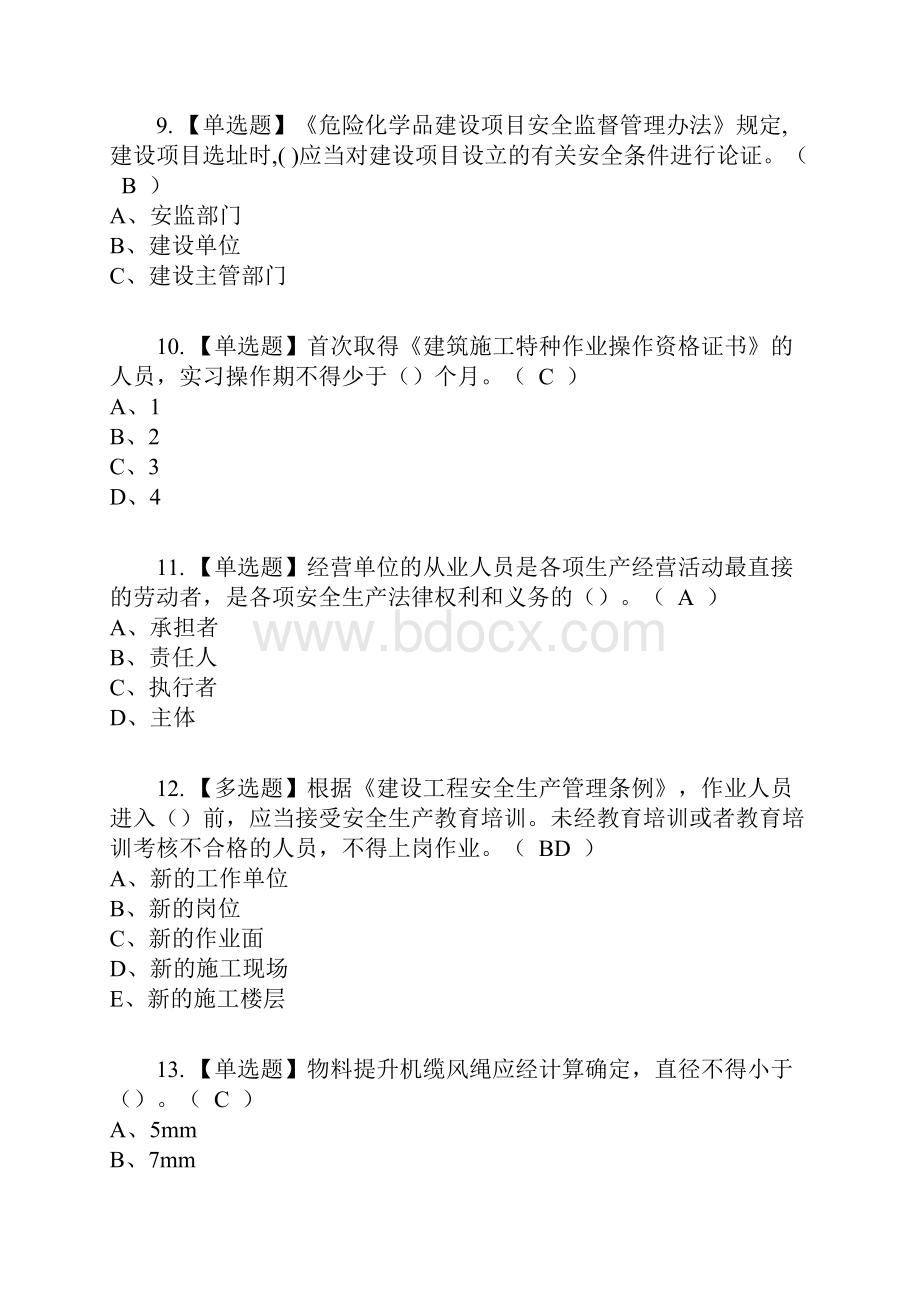 9.【单选题】《危险化学品建设项目安全监督管理办法》规定,建设项目选址时,( )应当对建设项目设立的有关安全条件进行论证。（ B ）
A、安监部门
B、建设单位
C、建设主管部门

10.【单选题】首次取得《建筑施工特种作业操作资格证书》的人员，实习操作期不得少于（）个月。（ C ）
A、1
B、2
C、3
D、4

11.【单选题】经营单位的从业人员是各项生产经营活动最直接的劳动者，是各项安全生产法律权利和义务的（）。（ A ）
A、承担者
B、责任人
C、执行者
D、主体

www.bdocx.com

12.【多选题】根据《建设工程安全生产管理条例》，作业人员进入（）前，应当接受安全生产教育培训。未经教育培训或者教育培训考核不合格的人员，不得上岗作业。（ BD ）
A、新的工作单位
B、新的岗位
C、新的作业面
D、新的施工现场
E、新的施工楼层

13.【单选题】物料提升机缆风绳应经计算确定，直径不得小于（）。（ C ）
A、5mm
B、7mm